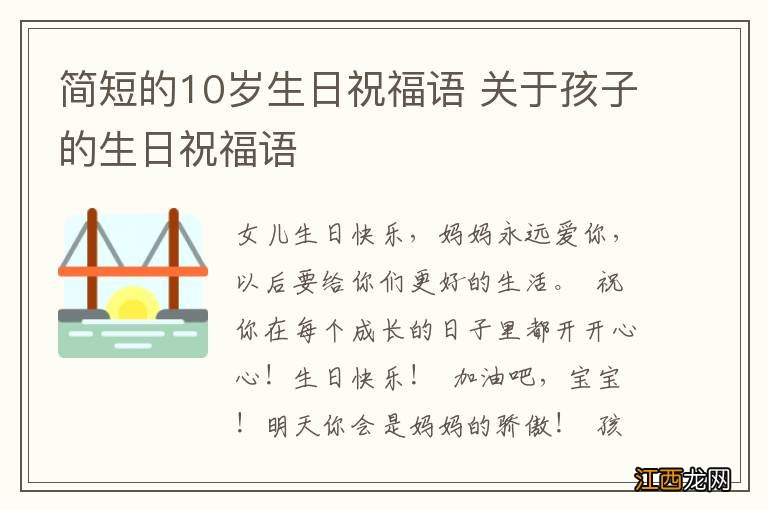 简短的10岁生日祝福语 关于孩子的生日祝福语

女儿生日快乐，妈妈永远爱你，以后要给你们更好的生活。 祝你在每个成长的日子里都开开心心！生日快乐！ 加油吧，宝宝！明天你会是妈妈的骄傲！ 孩

江西龙网